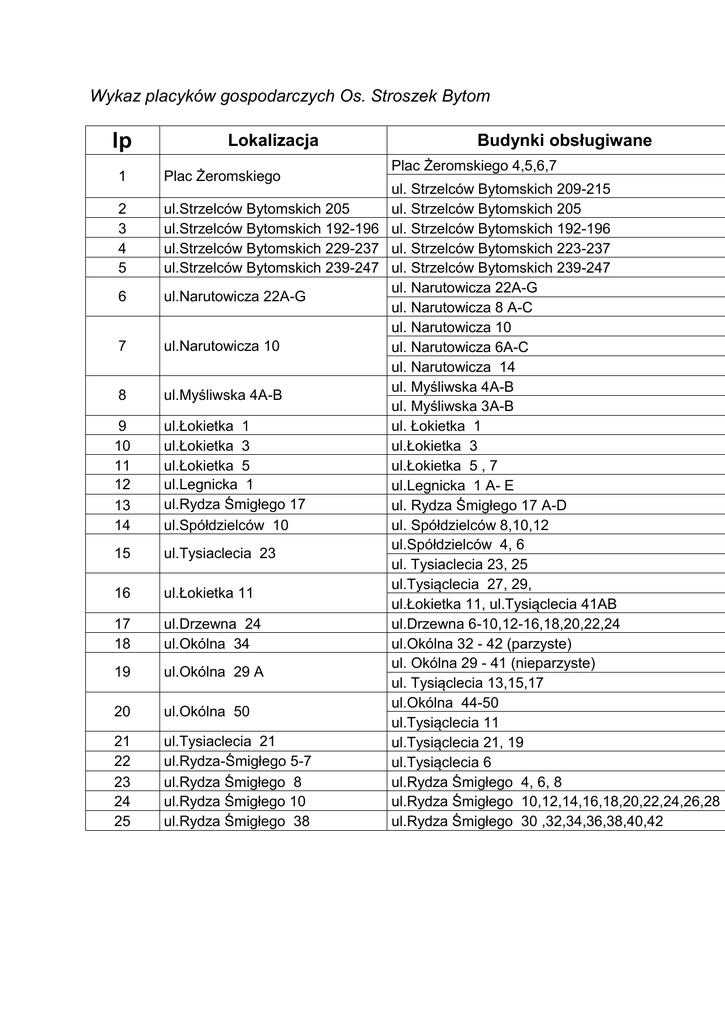 Wykaz placyków gospodarczych Os. Stroszek Bytom

| lp | Lokalizacja | Budynki obsługiwane |
|---|---|---|
| 1 | Plac Żeromskiego | Plac Żeromskiego 4,5,6,7 |
| | | ul. Strzelców Bytomskich 209-215 |
| 2 | ul.Strzelców Bytomskich 205 | ul. Strzelców Bytomskich 205 |
| 3 | ul.Strzelców Bytomskich 192-196 | ul. Strzelców Bytomskich 192-196 |
| 4 | ul.Strzelców Bytomskich 229-237 | ul. Strzelców Bytomskich 223-237 |
| 5 | ul.Strzelców Bytomskich 239-247 | ul. Strzelców Bytomskich 239-247 |
| 6 | ul.Narutowicza 22A-G | ul. Narutowicza 22A-G |
| | | ul. Narutowicza 8 A-C |
| 7 | ul.Narutowicza 10 | ul. Narutowicza 10 |
| | | ul. Narutowicza 6A-C |
| | | ul. Narutowicza 14 |
| 8 | ul.Myśliwska 4A-B | ul. Myśliwska 4A-B |
| | | ul. Myśliwska 3A-B |
| 9 | ul.Łokietka 1 | ul. Łokietka 1 |
| 10 | ul.Łokietka 3 | ul.Łokietka 3 |
| 11 | ul.Łokietka 5 | ul.Łokietka 5 , 7 |
| 12 | ul.Legnicka 1 | ul.Legnicka 1 A- E |
| 13 | ul.Rydza Śmigłego 17 | ul. Rydza Śmigłego 17 A-D |
| 14 | ul.Spółdzielców 10 | ul. Spółdzielców 8,10,12 |
| 15 | ul.Tysiaclecia 23 | ul.Spółdzielców 4, 6 |
| | | ul. Tysiaclecia 23, 25 |
| 16 | ul.Łokietka 11 | ul.Tysiąclecia 27, 29, |
| | | ul.Łokietka 11, ul.Tysiąclecia 41AB |
| 17 | ul.Drzewna 24 | ul.Drzewna 6-10,12-16,18,20,22,24 |
| 18 | ul.Okólna 34 | ul.Okólna 32 - 42 (parzyste) |
| 19 | ul.Okólna 29 A | ul. Okólna 29 - 41 (nieparzyste) |
| | | ul. Tysiąclecia 13,15,17 |
| 20 | ul.Okólna 50 | ul.Okólna 44-50 |
| | | ul.Tysiąclecia 11 |
| 21 | ul.Tysiaclecia 21 | ul.Tysiąclecia 21, 19 |
| 22 | ul.Rydza-Śmigłego 5-7 | ul.Tysiąclecia 6 |
| 23 | ul.Rydza Śmigłego 8 | ul.Rydza Śmigłego 4, 6, 8 |
| 24 | ul.Rydza Śmigłego 10 | ul.Rydza Śmigłego 10,12,14,16,18,20,22,24,26,28 |
| 25 | ul.Rydza Śmigłego 38 | ul.Rydza Śmigłego 30 ,32,34,36,38,40,42 |